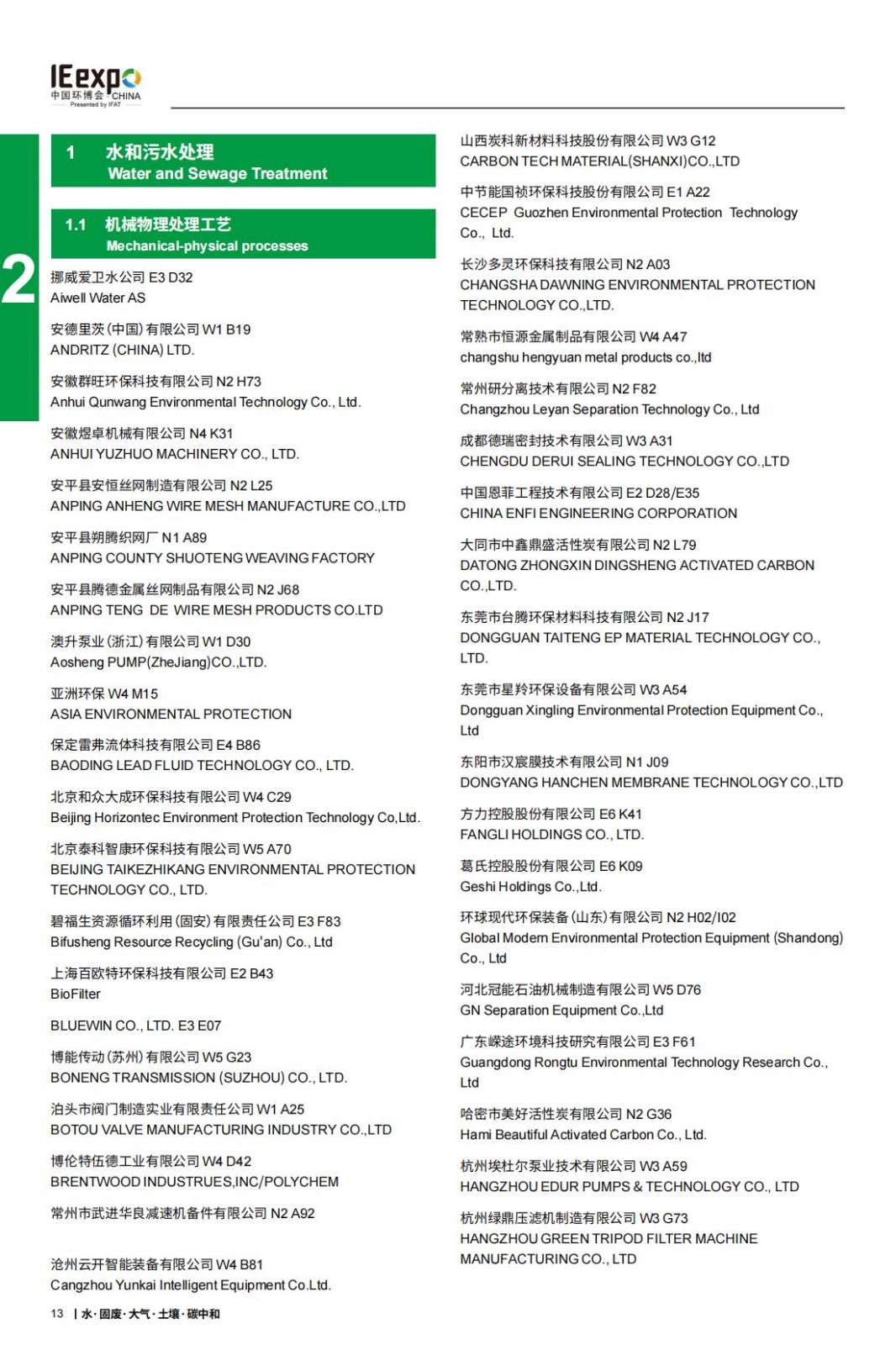 IEexpo
中国环博会 CHINA
Presented by IFAT

2

1 水和污水处理
Water and Sewage Treatment

1.1 机械物理处理工艺
Mechanical-physical processes

挪威爱卫水公司 E3 D32
Aiwell Water AS

安德里茨（中国）有限公司 W1 B19
ANDRITZ (CHINA) LTD.

安徽群旺环保科技有限公司 N2 H73
Anhui Qunwang Environmental Technology Co., Ltd.

安徽煜卓机械有限公司 N4 K31
ANHUI YUZHUO MACHINERY CO., LTD.

安平县安恒丝网制造有限公司 N2 L25
ANPING ANHENG WIRE MESH MANUFACTURE CO.,LTD

安平县朔腾织网厂 N1 A89
ANPING COUNTY SHUOTENG WEAVING FACTORY

安平县腾德金属丝网制品有限公司 N2 J68
ANPING TENG DE WIRE MESH PRODUCTS CO.LTD

澳升泵业（浙江）有限公司 W1 D30
Aosheng PUMP(ZheJiang)CO.,LTD.

亚洲环保 W4 M15
ASIA ENVIRONMENTAL PROTECTION

保定雷弗流体科技有限公司 E4 B86
BAODING LEAD FLUID TECHNOLOGY CO., LTD.

北京和众大成环保科技有限公司 W4 C29
Beijing Horizontec Environment Protection Technology Co,Ltd.

北京泰科智康环保科技有限公司 W5 A70
BEIJING TAIKEZHIKANG ENVIRONMENTAL PROTECTION TECHNOLOGY CO., LTD.

碧福生资源循环利用（固安）有限责任公司 E3 F83
Bifusheng Resource Recycling (Gu'an) Co., Ltd

上海百欧特环保科技有限公司 E2 B43
BioFilter

BLUEWIN CO., LTD. E3 E07

博能传动（苏州）有限公司 W5 G23
BONENG TRANSMISSION (SUZHOU) CO., LTD.

泊头市阀门制造实业有限责任公司 W1 A25
BOTOU VALVE MANUFACTURING INDUSTRY CO.,LTD

博伦特伍德工业有限公司 W4 D42
BRENTWOOD INDUSTRUES,INC/POLYCHEM

常州市武进华良减速机备件有限公司 N2 A92

沧州云开智能装备有限公司 W4 B81
Cangzhou Yunkai Intelligent Equipment Co.Ltd.

山西炭科新材料科技股份有限公司 W3 G12
CARBON TECH MATERIAL(SHANXI)CO.,LTD

中节能国祯环保科技股份有限公司 E1 A22
CECEP Guozhen Environmental Protection Technology Co., Ltd.

长沙多灵环保科技有限公司 N2 A03
CHANGSHA DAWNING ENVIRONMENTAL PROTECTION TECHNOLOGY CO.,LTD.

常熟市恒源金属制品有限公司 W4 A47
changshu hengyuan metal products co.,ltd

常州研分离技术有限公司 N2 F82
Changzhou Leyan Separation Technology Co., Ltd

成都德瑞密封技术有限公司 W3 A31
CHENGDU DERUI SEALING TECHNOLOGY CO.,LTD

中国恩菲工程技术有限公司 E2 D28/E35
CHINA ENFI ENGINEERING CORPORATION

大同市中鑫鼎盛活性炭有限公司 N2 L79
DATONG ZHONGXIN DINGSHENG ACTIVATED CARBON CO.,LTD.

东莞市台腾环保材料科技有限公司 N2 J17
DONGGUAN TAITENG EP MATERIAL TECHNOLOGY CO., LTD.

东莞市星羚环保设备有限公司 W3 A54
Dongguan Xingling Environmental Protection Equipment Co., Ltd

东阳市汉宸膜技术有限公司 N1 J09
DONGYANG HANCHEN MEMBRANE TECHNOLOGY CO.,LTD

方力控股股份有限公司 E6 K41
FANGLI HOLDINGS CO., LTD.

葛氏控股股份有限公司 E6 K09
Geshi Holdings Co.,Ltd.

环球现代环保装备（山东）有限公司 N2 H02/I02
Global Modern Environmental Protection Equipment (Shandong) Co., Ltd

河北冠能石油机械制造有限公司 W5 D76
GN Separation Equipment Co.,Ltd

广东嵘途环境科技研究有限公司 E3 F61
Guangdong Rongtu Environmental Technology Research Co., Ltd

哈密市美好活性炭有限公司 N2 G36
Hami Beautiful Activated Carbon Co., Ltd.

杭州埃杜尔泵业技术有限公司 W3 A59
HANGZHOU EDUR PUMPS & TECHNOLOGY CO., LTD

杭州绿鼎压滤机制造有限公司 W3 G73
HANGZHOU GREEN TRIPOD FILTER MACHINE MANUFACTURING CO., LTD

13 | 水·固废·大气·土壤·碳中和